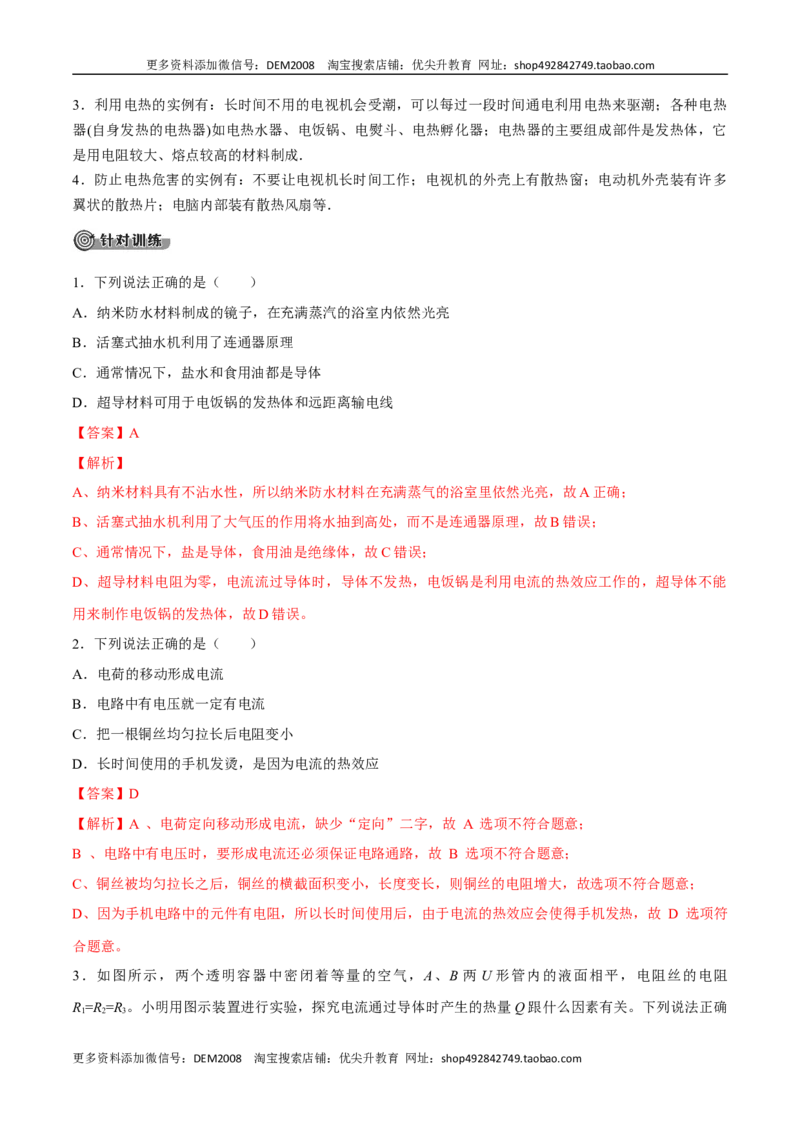 更多资料添加微信号：DEM2008 淘宝搜索店铺：优尖升教育 网址：shop492842749.taobao.com

3．利用电热的实例有：长时间不用的电视机会受潮，可以每过一段时间通电利用电热来驱潮；各种电热器(自身发热的电热器)如电热水器、电饭锅、电熨斗、电热孵化器；电热器的主要组成部件是发热体，它是用电阻较大、熔点较高的材料制成．

4．防止电热危害的实例有：不要让电视机长时间工作；电视机的外壳上有散热窗；电动机外壳装有许多翼状的散热片；电脑内部装有散热风扇等．

针对训练

1．下列说法正确的是（　　）

A．纳米防水材料制成的镜子，在充满蒸汽的浴室内依然光亮

B．活塞式抽水机利用了连通器原理

C．通常情况下，盐水和食用油都是导体

D．超导材料可用于电饭锅的发热体和远距离输电线

【答案】A

【解析】

A、纳米材料具有不沾水性，所以纳米防水材料在充满蒸气的浴室里依然光亮，故A正确；

B、活塞式抽水机利用了大气压的作用将水抽到高处，而不是连通器原理，故B错误；

C、通常情况下，盐是导体，食用油是绝缘体，故C错误；

D、超导材料电阻为零，电流流过导体时，导体不发热，电饭锅是利用电流的热效应工作的，超导体不能用来制作电饭锅的发热体，故D错误。

2．下列说法正确的是（　　）

A．电荷的移动形成电流

B．电路中有电压就一定有电流

C．把一根铜丝均匀拉长后电阻变小

D．长时间使用的手机发烫，是因为电流的热效应

【答案】D

【解析】A、电荷定向移动形成电流，缺少“定向”二字，故A选项不符合题意；

B、电路中有电压时，要形成电流还必须保证电路通路，故B选项不符合题意；

C、铜丝被均匀拉长之后，铜丝的横截面积变小，长度变长，则铜丝的电阻增大，故选项不符合题意；

D、因为手机电路中的元件有电阻，所以长时间使用后，由于电流的热效应会使得手机发热，故D选项符合题意。

3．如图所示，两个透明容器中密闭着等量的空气，A、B两U形管内的液面相平，电阻丝的电阻$R_1=R_2=R_3$。小明用图示装置进行实验，探究电流通过导体时产生的热量Q跟什么因素有关。下列说法正确

更多资料添加微信号：DEM2008 淘宝搜索店铺：优尖升教育 网址：shop492842749.taobao.com